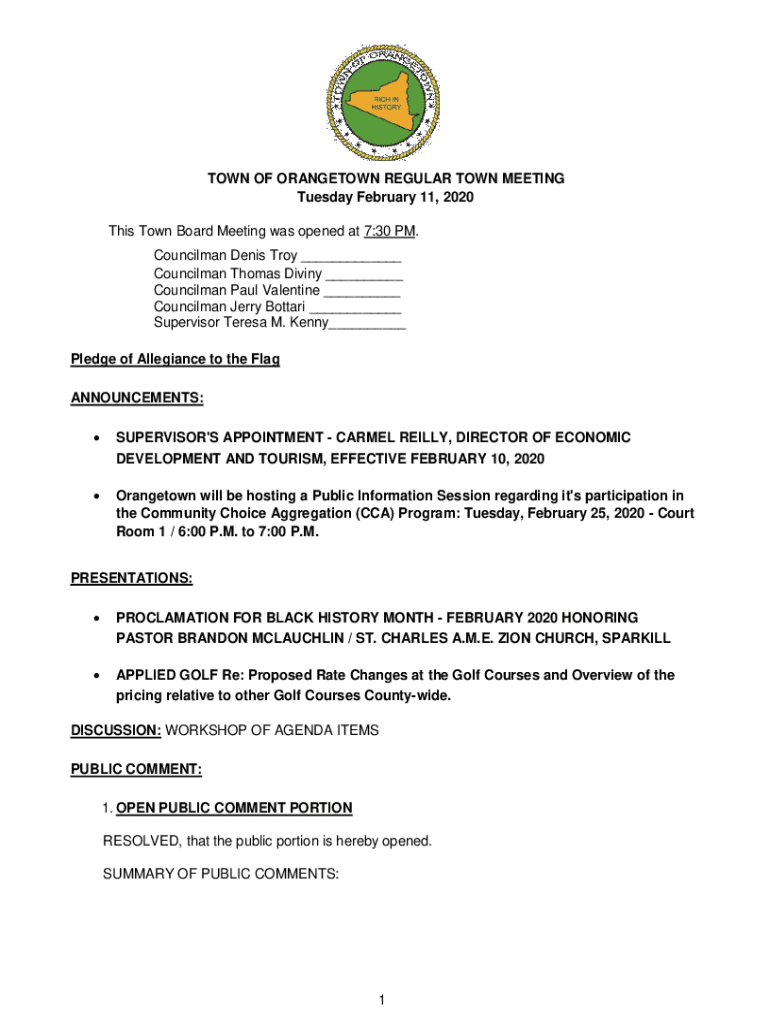 TOWN OF ORANGETOWN
RICH IN HISTORY

TOWN OF ORANGETOWN REGULAR TOWN MEETING
Tuesday February 11, 2020

This Town Board Meeting was opened at 7:30 PM.

Councilman Denis Troy ____________
Councilman Thomas Diviny __________
Councilman Paul Valentine __________
Councilman Jerry Bottari ____________
Supervisor Teresa M. Kenny__________

Pledge of Allegiance to the Flag

ANNOUNCEMENTS:

• SUPERVISOR'S APPOINTMENT - CARMEL REILLY, DIRECTOR OF ECONOMIC DEVELOPMENT AND TOURISM, EFFECTIVE FEBRUARY 10, 2020

• Orangetown will be hosting a Public Information Session regarding it's participation in the Community Choice Aggregation (CCA) Program: Tuesday, February 25, 2020 - Court Room 1 / 6:00 P.M. to 7:00 P.M.

PRESENTATIONS:

• PROCLAMATION FOR BLACK HISTORY MONTH - FEBRUARY 2020 HONORING PASTOR BRANDON MCLAUCHLIN / ST. CHARLES A.M.E. ZION CHURCH, SPARKILL

• APPLIED GOLF Re: Proposed Rate Changes at the Golf Courses and Overview of the pricing relative to other Golf Courses County-wide.

DISCUSSION: WORKSHOP OF AGENDA ITEMS

PUBLIC COMMENT:

1. OPEN PUBLIC COMMENT PORTION

RESOLVED, that the public portion is hereby opened.

SUMMARY OF PUBLIC COMMENTS:

1